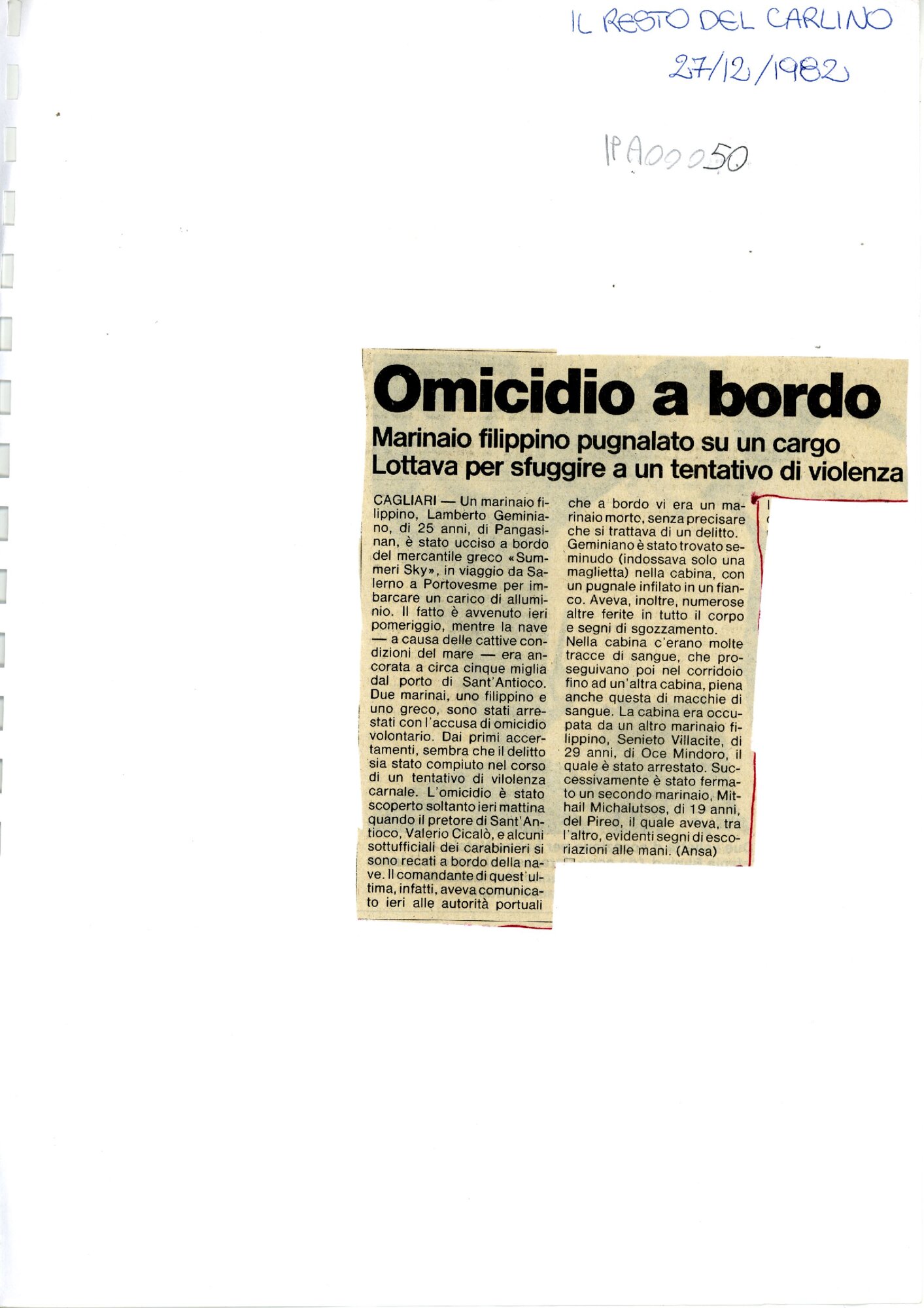 IL RESTO DEL CARLINO
27/12/1982

IPA00050

Omicidio a bordo

Marinaio filippino pugnalato su un cargo
Lottava per sfuggire a un tentativo di violenza

CAGLIARI — Un marinaio filippino, Lamberto Geminiano, di 25 anni, di Pangasinan, è stato ucciso a bordo del mercantile greco «Summeri Sky», in viaggio da Salerno a Portovesme per imbarcare un carico di alluminio. Il fatto è avvenuto ieri pomeriggio, mentre la nave — a causa delle cattive condizioni del mare — era ancorata a circa cinque miglia dal porto di Sant'Antioco. Due marinai, uno filippino e uno greco, sono stati arrestati con l'accusa di omicidio volontario. Dai primi accertamenti, sembra che il delitto sia stato compiuto nel corso di un tentativo di vilolenza carnale. L'omicidio è stato scoperto soltanto ieri mattina quando il pretore di Sant'Antioco, Valerio Cicalò, e alcuni sottufficiali dei carabinieri si sono recati a bordo della nave. Il comandante di quest'ultima, infatti, aveva comunicato ieri alle autorità portuali che a bordo vi era un marinaio morto, senza precisare che si trattava di un delitto. Geminiano è stato trovato seminudo (indossava solo una maglietta) nella cabina, con un pugnale infilato in un fianco. Aveva, inoltre, numerose altre ferite in tutto il corpo e segni di sgozzamento.
Nella cabina c'erano molte tracce di sangue, che proseguivano poi nel corridoio fino ad un'altra cabina, piena anche questa di macchie di sangue. La cabina era occupata da un altro marinaio filippino, Senieto Villacite, di 29 anni, di Oce Mindoro, il quale è stato arrestato. Successivamente è stato fermato un secondo marinaio, Mithail Michalutsos, di 19 anni, del Pireo, il quale aveva, tra l'altro, evidenti segni di escoriazioni alle mani. (Ansa)